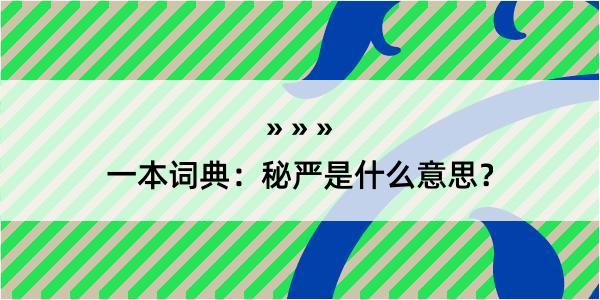 » » »

一本词典：秘严是什么意思？